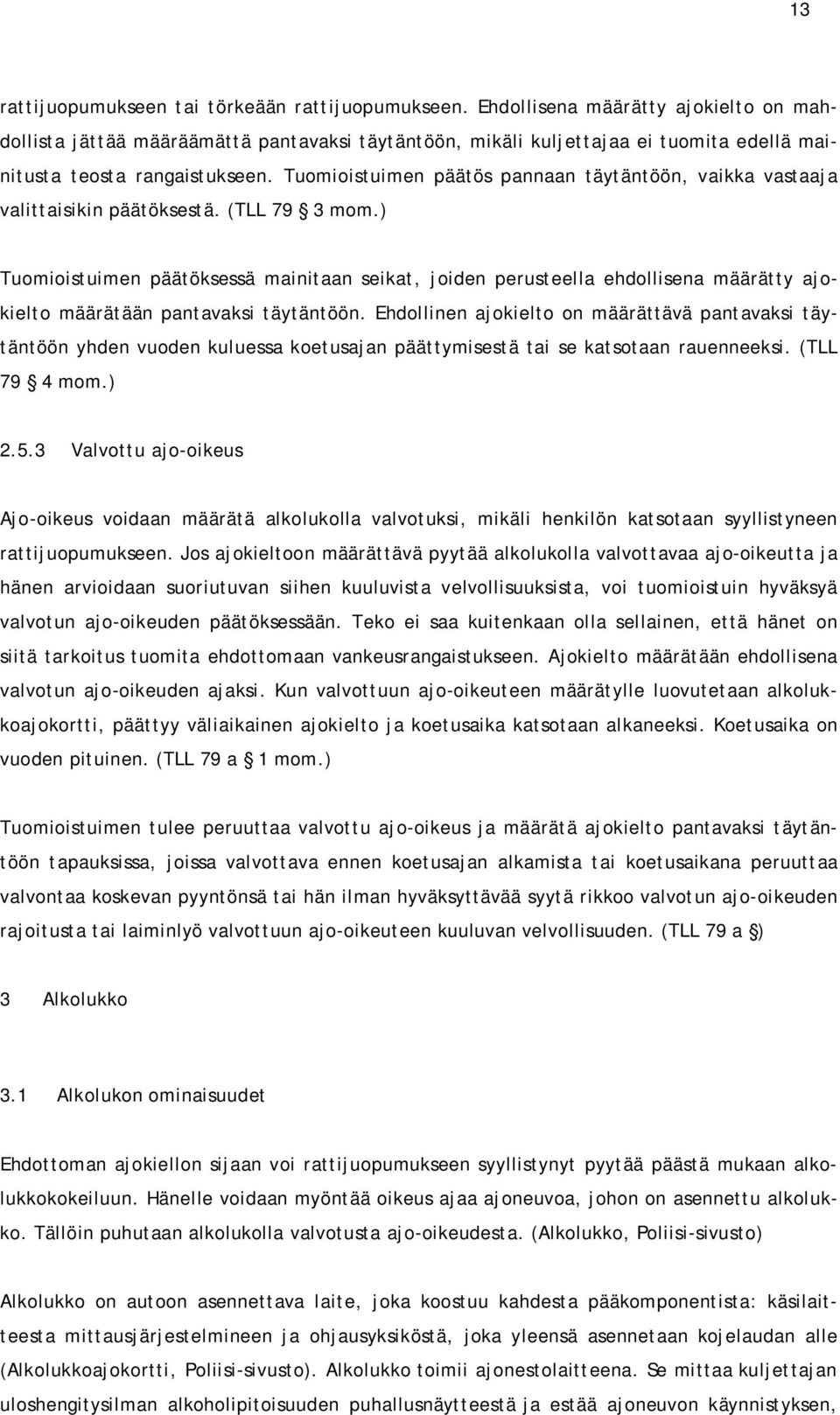 13

rattijuopumukseen tai törkeään rattijuopumukseen. Ehdollisena määrätty ajokielto on mahdollista jättää määräämättä pantavaksi täytäntöön, mikäli kuljettajaa ei tuomita edellä mainitusta teosta rangaistukseen. Tuomioistuimen päätös pannaan täytäntöön, vaikka vastaaja valittaisikin päätöksestä. (TLL 79 § 3 mom.)

Tuomioistuimen päätöksessä mainitaan seikat, joiden perusteella ehdollisena määrätty ajokielto määrätään pantavaksi täytäntöön. Ehdollinen ajokielto on määrättävä pantavaksi täytäntöön yhden vuoden kuluessa koetusajan päättymisestä tai se katsotaan rauenneeksi. (TLL 79 § 4 mom.)

2.5.3 Valvottu ajo-oikeus

Ajo-oikeus voidaan määrätä alkolukolla valvotuksi, mikäli henkilön katsotaan syyllistyneen rattijuopumukseen. Jos ajokieltoon määrättävä pyytää alkolukolla valvottavaa ajo-oikeutta ja hänen arvioidaan suoriutuvan siihen kuuluvista velvollisuuksista, voi tuomioistuin hyväksyä valvotun ajo-oikeuden päätöksessään. Teko ei saa kuitenkaan olla sellainen, että hänet on siitä tarkoitus tuomita ehdottomaan vankeusrangaistukseen. Ajokielto määrätään ehdollisena valvotun ajo-oikeuden ajaksi. Kun valvottuun ajo-oikeuteen määrätylle luovutetaan alkolukkoajokortti, päättyy väliaikainen ajokielto ja koetusaika katsotaan alkaneeksi. Koetusaika on vuoden pituinen. (TLL 79 a § 1 mom.)

Tuomioistuimen tulee peruuttaa valvottu ajo-oikeus ja määrätä ajokielto pantavaksi täytäntöön tapauksissa, joissa valvottava ennen koetusajan alkamista tai koetusaikana peruuttaa valvontaa koskevan pyyntönsä tai hän ilman hyväksyttävää syytä rikkoo valvotun ajo-oikeuden rajoitusta tai laiminlyö valvottuun ajo-oikeuteen kuuluvan velvollisuuden. (TLL 79 a §)

3 Alkolukko

3.1 Alkolukon ominaisuudet

Ehdottoman ajokiellon sijaan voi rattijuopumukseen syyllistynyt pyytää päästä mukaan alkolukkokokeiluun. Hänelle voidaan myöntää oikeus ajaa ajoneuvoa, johon on asennettu alkolukko. Tällöin puhutaan alkolukolla valvotusta ajo-oikeudesta. (Alkolukko, Poliisi-sivusto)

Alkolukko on autoon asennettava laite, joka koostuu kahdesta pääkomponentista: käsilaitteesta mittausjärjestelmineen ja ohjausyksiköstä, joka yleensä asennetaan kojelaudan alle (Alkolukkoajokortti, Poliisi-sivusto). Alkolukko toimii ajonestolaitteena. Se mittaa kuljettajan uloshengitysilman alkoholipitoisuuden puhallusnäytteestä ja estää ajoneuvon käynnistyksen,